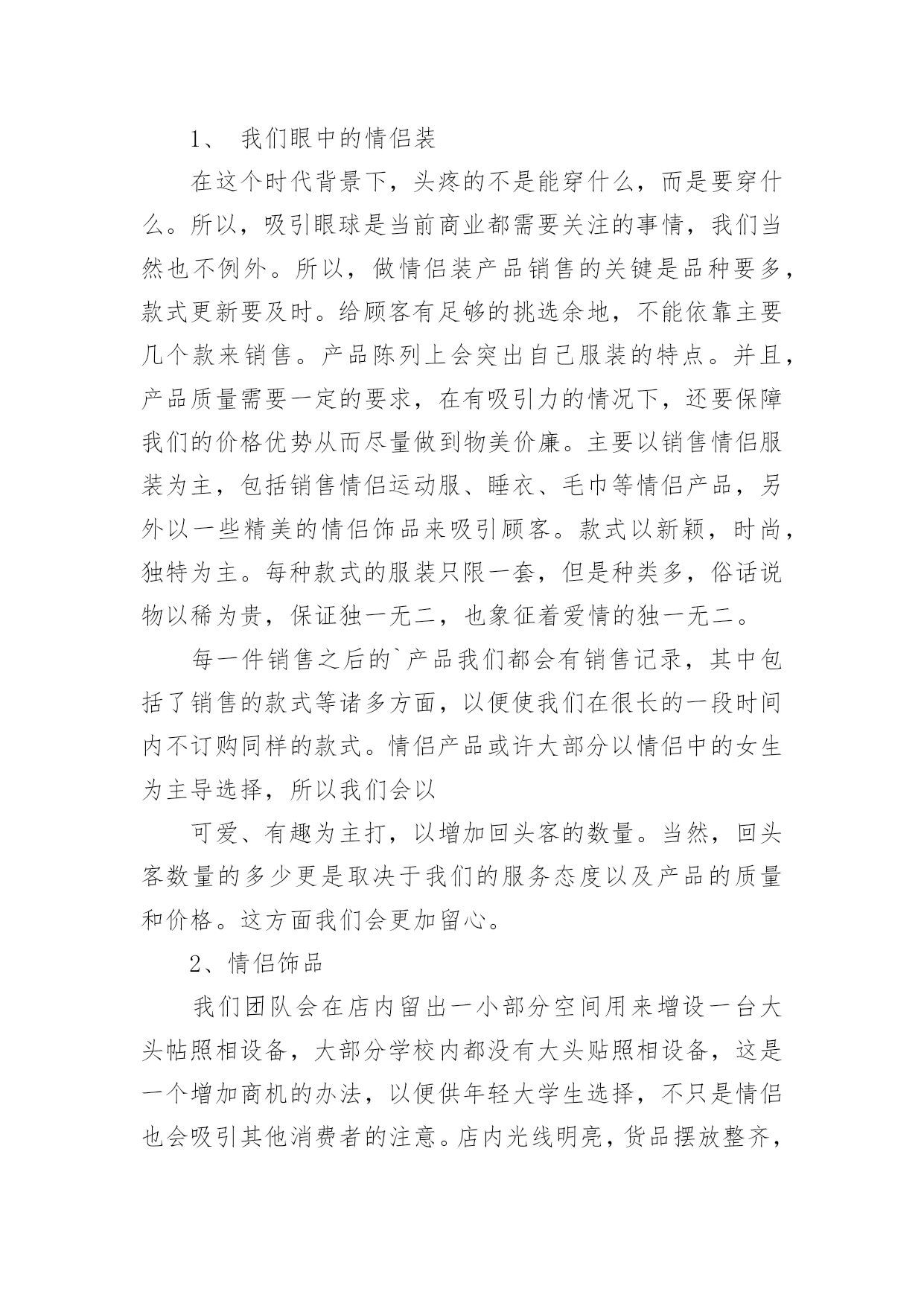 1、 我们眼中的情侣装

在这个时代背景下，头疼的不是能穿什么，而是要穿什么。所以，吸引眼球是当前商业都需要关注的事情，我们当然也不例外。所以，做情侣装产品销售的关键是品种要多，款式更新要及时。给顾客有足够的挑选余地，不能依靠主要几个款来销售。产品陈列上会突出自己服装的特点。并且，产品质量需要一定的要求，在有吸引力的情况下，还要保障我们的价格优势从而尽量做到物美价廉。主要以销售情侣服装为主，包括销售情侣运动服、睡衣、毛巾等情侣产品，另外以一些精美的情侣饰品来吸引顾客。款式以新颖，时尚，独特为主。每种款式的服装只限一套，但是种类多，俗话说物以稀为贵，保证独一无二，也象征着爱情的独一无二。

每一件销售之后的`产品我们都会有销售记录，其中包括了销售的款式等诸多方面，以便使我们在很长的一段时间内不订购同样的款式。情侣产品或许大部分以情侣中的女生为主导选择，所以我们会以

可爱、有趣为主打，以增加回头客的数量。当然，回头客数量的多少更是取决于我们的服务态度以及产品的质量和价格。这方面我们会更加留心。

2、情侣饰品

我们团队会在店内留出一小部分空间用来增设一台大头帖照相设备，大部分学校内都没有大头贴照相设备，这是一个增加商机的办法，以便供年轻大学生选择，不只是情侣也会吸引其他消费者的注意。店内光线明亮，货品摆放整齐，